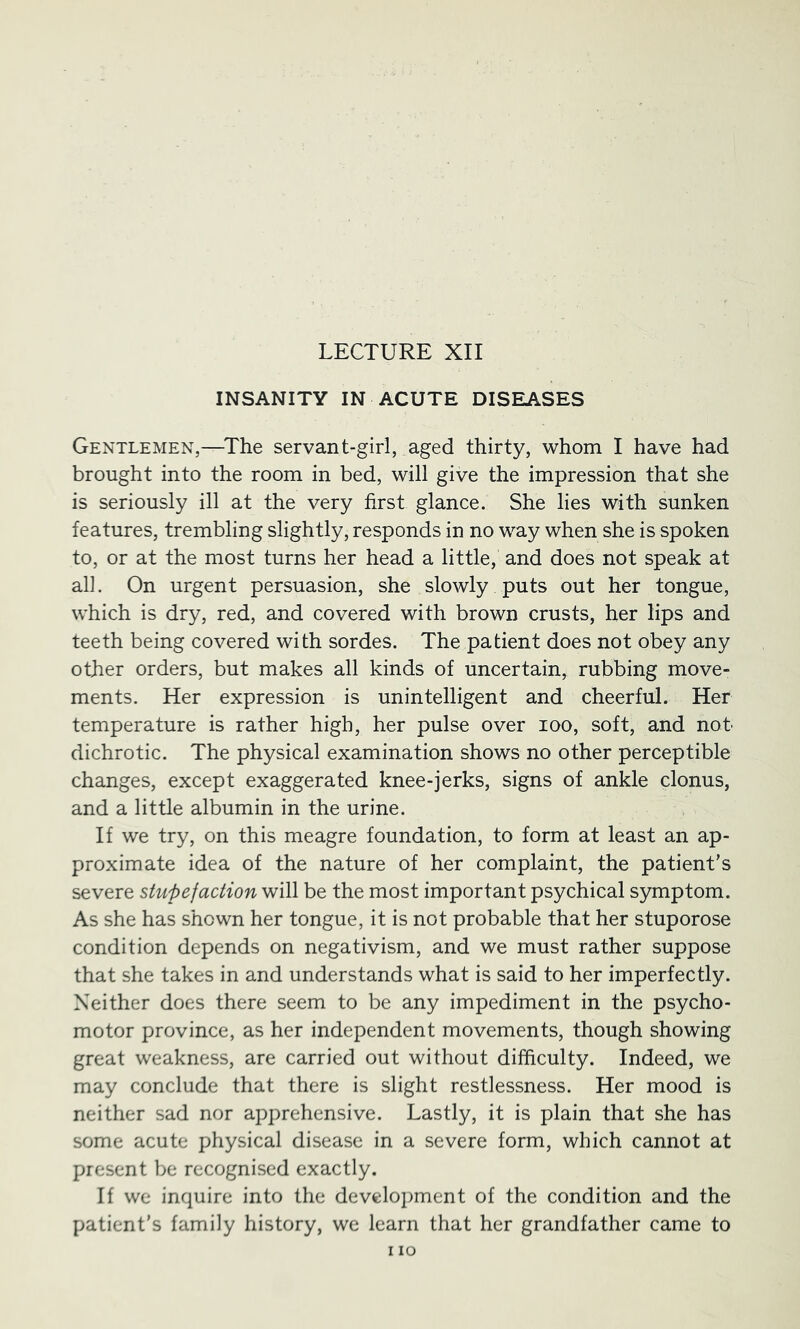 LECTURE XII

INSANITY IN ACUTE DISEASES

Gentlemen,—The servant-girl, aged thirty, whom I have had brought into the room in bed, will give the impression that she is seriously ill at the very first glance. She lies with sunken features, trembling slightly, responds in no way when she is spoken to, or at the most turns her head a little, and does not speak at all. On urgent persuasion, she slowly puts out her tongue, which is dry, red, and covered with brown crusts, her lips and teeth being covered with sordes. The patient does not obey any other orders, but makes all kinds of uncertain, rubbing movements. Her expression is unintelligent and cheerful. Her temperature is rather high, her pulse over 100, soft, and not dichrotic. The physical examination shows no other perceptible changes, except exaggerated knee-jerks, signs of ankle clonus, and a little albumin in the urine.

If we try, on this meagre foundation, to form at least an approximate idea of the nature of her complaint, the patient's severe stupefaction will be the most important psychical symptom. As she has shown her tongue, it is not probable that her stuporose condition depends on negativism, and we must rather suppose that she takes in and understands what is said to her imperfectly. Neither does there seem to be any impediment in the psychomotor province, as her independent movements, though showing great weakness, are carried out without difficulty. Indeed, we may conclude that there is slight restlessness. Her mood is neither sad nor apprehensive. Lastly, it is plain that she has some acute physical disease in a severe form, which cannot at present be recognised exactly.

If we inquire into the development of the condition and the patient's family history, we learn that her grandfather came to

110